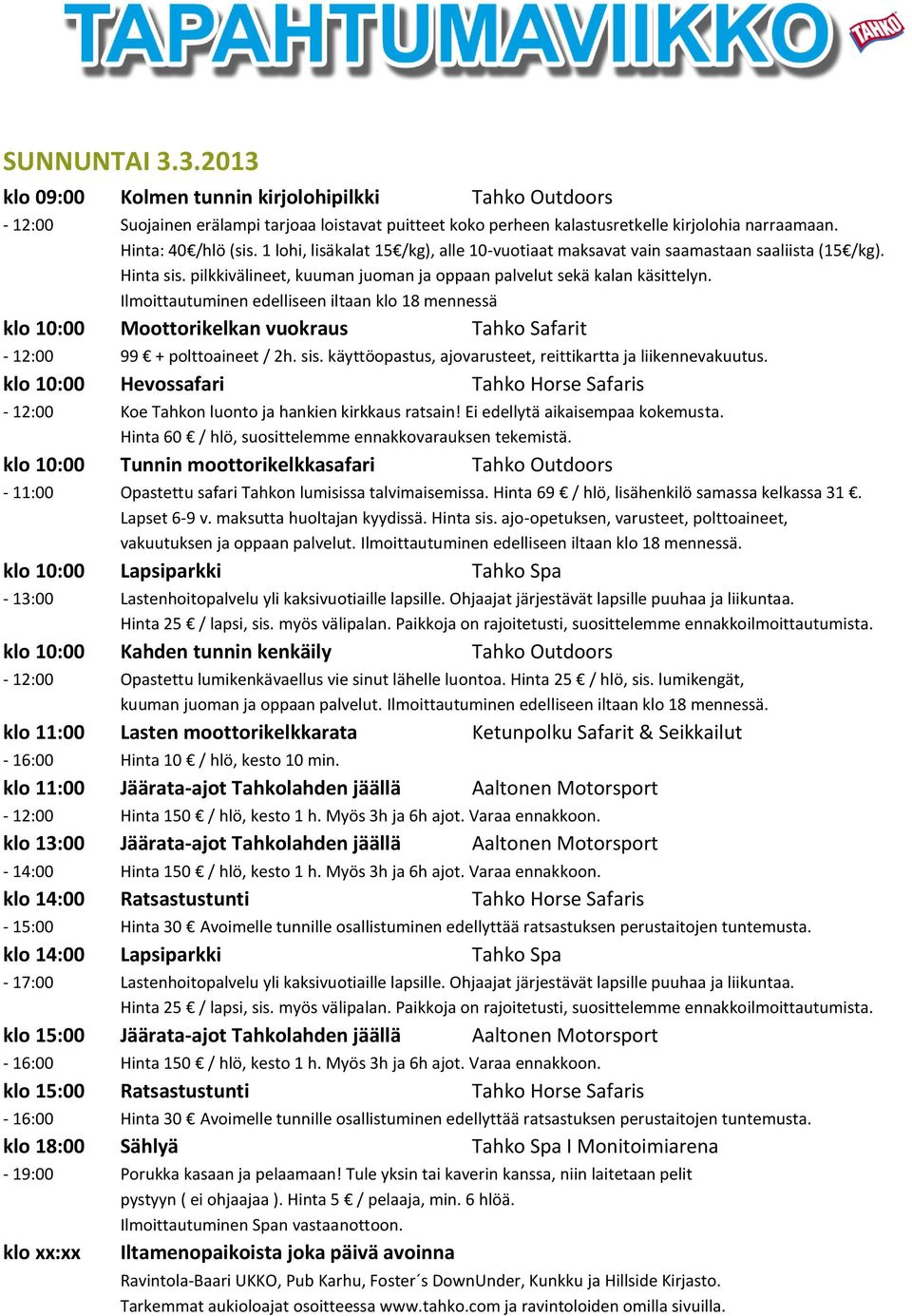 TAPAHTUMAVIIKKO

TAHKO

SUNNUNTAI 3.3.2013

klo 09:00 Kolmen tunnin kirjolohipilkki Tahko Outdoors
- 12:00 Suojainen erälampi tarjoaa loistavat puitteet koko perheen kalastusretkelle kirjolohia narraamaan. Hinta: 40€/hlö (sis. 1 lohi, lisäkalat 15€/kg), alle 10-vuotiaat maksavat vain saamastaan saaliista (15€/kg). Hinta sis. pilkkivälineet, kuuman juoman ja oppaan palvelut sekä kalan käsittelyn. Ilmoittautuminen edelliseen iltaan klo 18 mennessä

klo 10:00 Moottorikelkan vuokraus Tahko Safarit
- 12:00 99 € + polttoaineet / 2h. sis. käyttöopastus, ajovarusteet, reittikartta ja liikennevakuutus.

klo 10:00 Hevossafari Tahko Horse Safaris
- 12:00 Koe Tahkon luonto ja hankien kirkkaus ratsain! Ei edellytä aikaisempaa kokemusta. Hinta 60 € / hlö, suosittelemme ennakkovarauksen tekemistä.

klo 10:00 Tunnin moottorikelkkasafari Tahko Outdoors
- 11:00 Opastettu safari Tahkon lumisissa talvimaisemissa. Hinta 69 € / hlö, lisähenkilö samassa kelkassa 31 €. Lapset 6-9 v. maksutta huoltajan kyydissä. Hinta sis. ajo-opetuksen, varusteet, polttoaineet, vakuutuksen ja oppaan palvelut. Ilmoittautuminen edelliseen iltaan klo 18 mennessä.

klo 10:00 Lapsiparkki Tahko Spa
- 13:00 Lastenhoitopalvelu yli kaksivuotiaille lapsille. Ohjaajat järjestävät lapsille puuhaa ja liikuntaa. Hinta 25 / lapsi, sis. myös välipalan. Paikkoja on rajoitetusti, suosittelemme ennakkoilmoittautumista.

klo 10:00 Kahden tunnin kenkäily Tahko Outdoors
- 12:00 Opastettu lumikenkävaellus vie sinut lähelle luontoa. Hinta 25 / hlö, sis. lumikengät, kuuman juoman ja oppaan palvelut. Ilmoittautuminen edelliseen iltaan klo 18 mennessä.

klo 11:00 Lasten moottorikelkkarata Ketunpolku Safarit & Seikkailut
- 16:00 Hinta 10 / hlö, kesto 10 min.

klo 11:00 Jäärata-ajot Tahkolahden jäällä Aaltonen Motorsport
- 12:00 Hinta 150 € / hlö, kesto 1 h. Myös 3h ja 6h ajot. Varaa ennakkoon.

klo 13:00 Jäärata-ajot Tahkolahden jäällä Aaltonen Motorsport
- 14:00 Hinta 150 € / hlö, kesto 1 h. Myös 3h ja 6h ajot. Varaa ennakkoon.

klo 14:00 Ratsastustunti Tahko Horse Safaris
- 15:00 Hinta 30 € Avoimelle tunnille osallistuminen edellyttää ratsastuksen perustaitojen tuntemusta.

klo 14:00 Lapsiparkki Tahko Spa
- 17:00 Lastenhoitopalvelu yli kaksivuotiaille lapsille. Ohjaajat järjestävät lapsille puuhaa ja liikuntaa. Hinta 25 / lapsi, sis. myös välipalan. Paikkoja on rajoitetusti, suosittelemme ennakkoilmoittautumista.

klo 15:00 Jäärata-ajot Tahkolahden jäällä Aaltonen Motorsport
- 16:00 Hinta 150 € / hlö, kesto 1 h. Myös 3h ja 6h ajot. Varaa ennakkoon.

klo 15:00 Ratsastustunti Tahko Horse Safaris
- 16:00 Hinta 30 € Avoimelle tunnille osallistuminen edellyttää ratsastuksen perustaitojen tuntemusta.

klo 18:00 Sählyä Tahko Spa I Monitoimiarena
- 19:00 Porukka kasaan ja pelaamaan! Tule yksin tai kaverin kanssa, niin laitetaan pelit pystyyn ( ei ohjaajaa ). Hinta 5 € / pelaaja, min. 6 hlöä. Ilmoittautuminen Span vastaanottoon.

klo xx:xx Iltamenopaikoista joka päivä avoinna
Ravintola-Baari UKKO, Pub Karhu, Foster´s DownUnder, Kunkku ja Hillside Kirjasto. Tarkemmat aukioloajat osoitteessa www.tahko.com ja ravintoloiden omilla sivuilla.